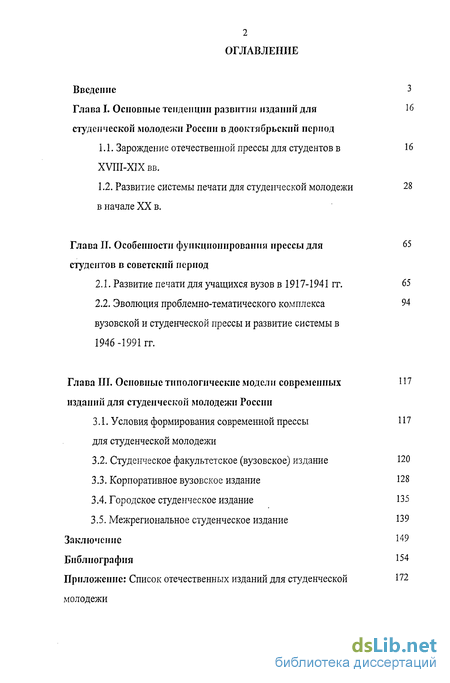 2

ОГЛАВЛЕНИЕ

Введение 3

Глава I. Основные тенденции развития изданий для студенческой молодежи России в дооктябрьский период 16

1.1. Зарождение отечественной прессы для студентов в XVIII-XIX вв. 16

1.2. Развитие системы печати для студенческой молодежи в начале XX в. 28

Глава II. Особенности функционирования прессы для студентов в советский период 65

2.1. Развитие печати для учащихся вузов в 1917-1941 гг. 65

2.2. Эволюция проблемно-тематического комплекса вузовской и студенческой прессы и развитие системы в 1946 -1991 гг. 94

Глава III. Основные типологические модели современных изданий для студенческой молодежи России 117

3.1. Условия формирования современной прессы для студенческой молодежи 117

3.2. Студенческое факультетское (вузовское) издание 120

3.3. Корпоративное вузовское издание 128

3.4. Городское студенческое издание 135

3.5. Межрегиональное студенческое издание 139

Заключение 149

Библиография 154

Приложение: Список отечественных изданий для студенческой молодежи 172

dsLib.net
библиотека диссертаций